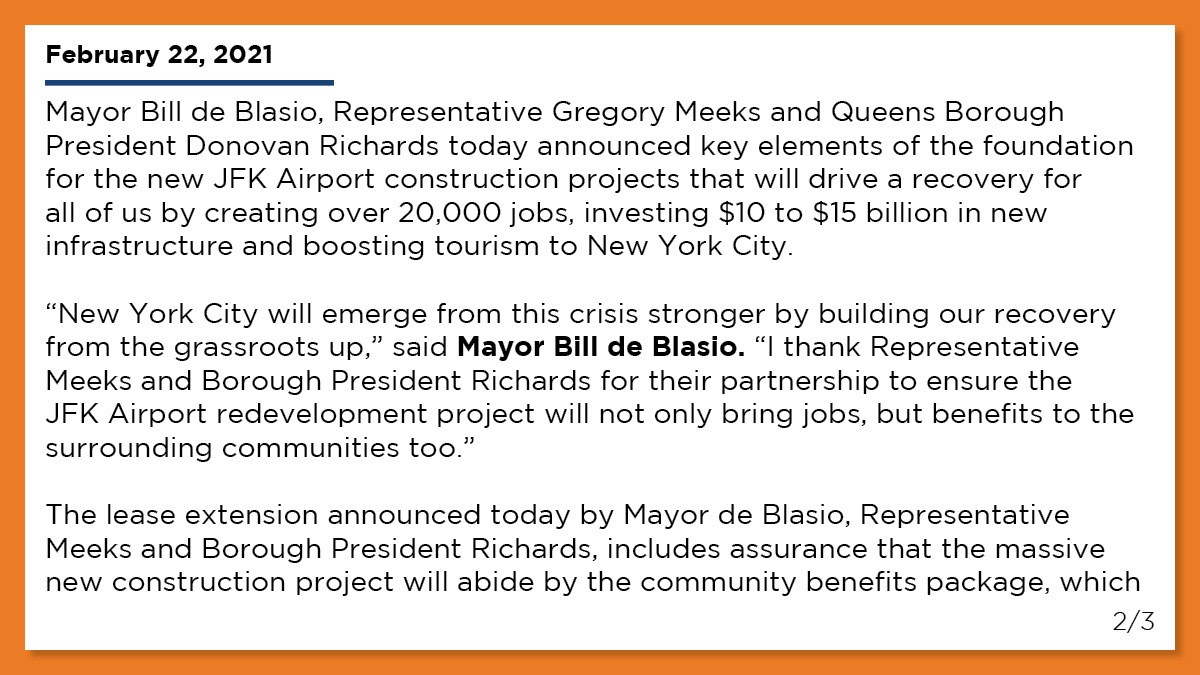 February 22, 2021

Mayor Bill de Blasio, Representative Gregory Meeks and Queens Borough President Donovan Richards today announced key elements of the foundation for the new JFK Airport construction projects that will drive a recovery for all of us by creating over 20,000 jobs, investing \$10 to \$15 billion in new infrastructure and boosting tourism to New York City.

“New York City will emerge from this crisis stronger by building our recovery from the grassroots up,” said Mayor Bill de Blasio. “I thank Representative Meeks and Borough President Richards for their partnership to ensure the JFK Airport redevelopment project will not only bring jobs, but benefits to the surrounding communities too.”

The lease extension announced today by Mayor de Blasio, Representative Meeks and Borough President Richards, includes assurance that the massive new construction project will abide by the community benefits package, which

2/3